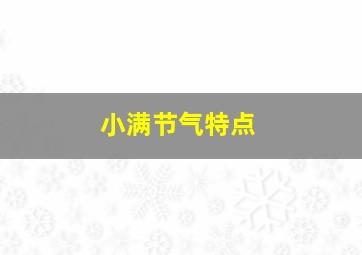 小满节气特点